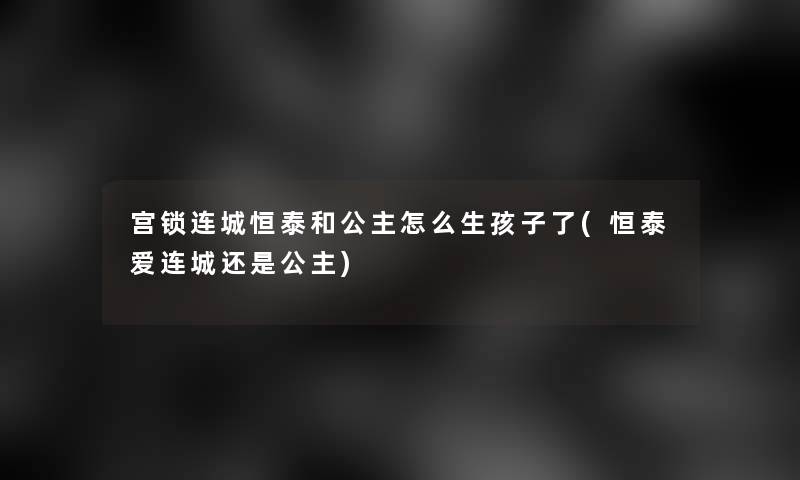 宫锁连城恒泰和公主怎么生孩子了(恒泰爱连城还是公主)